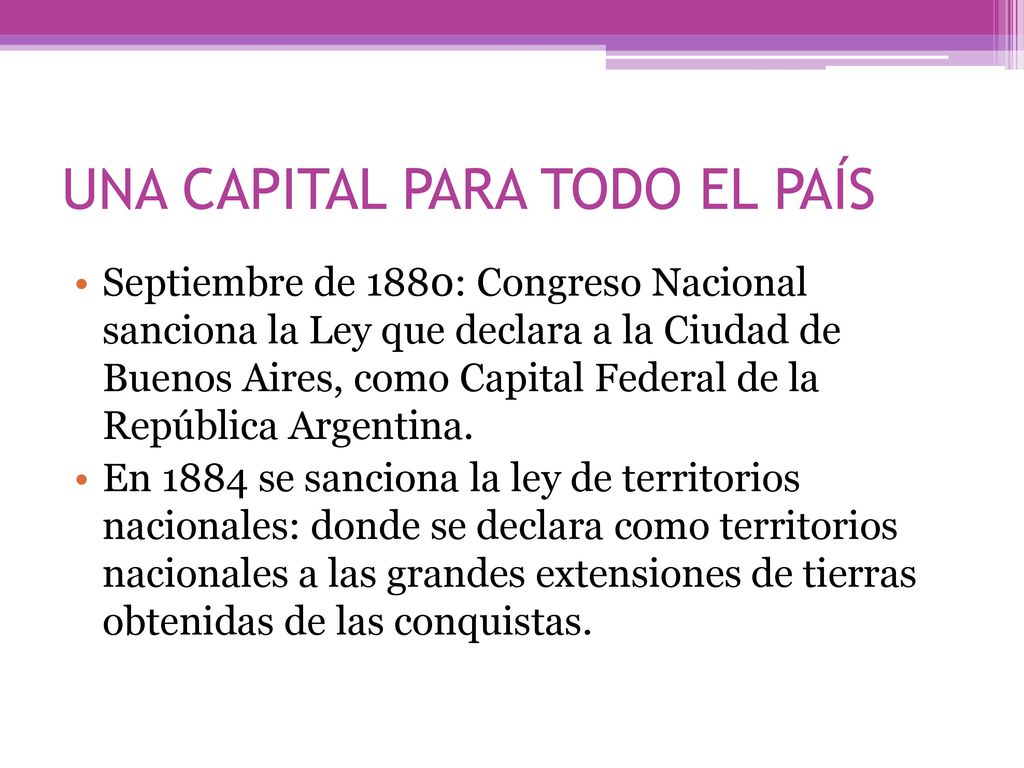 UNA CAPITAL PARA TODO EL PAÍS

• Septiembre de 1880: Congreso Nacional sanciona la Ley que declara a la Ciudad de Buenos Aires, como Capital Federal de la República Argentina.
• En 1884 se sanciona la ley de territorios nacionales: donde se declara como territorios nacionales a las grandes extensiones de tierras obtenidas de las conquistas.